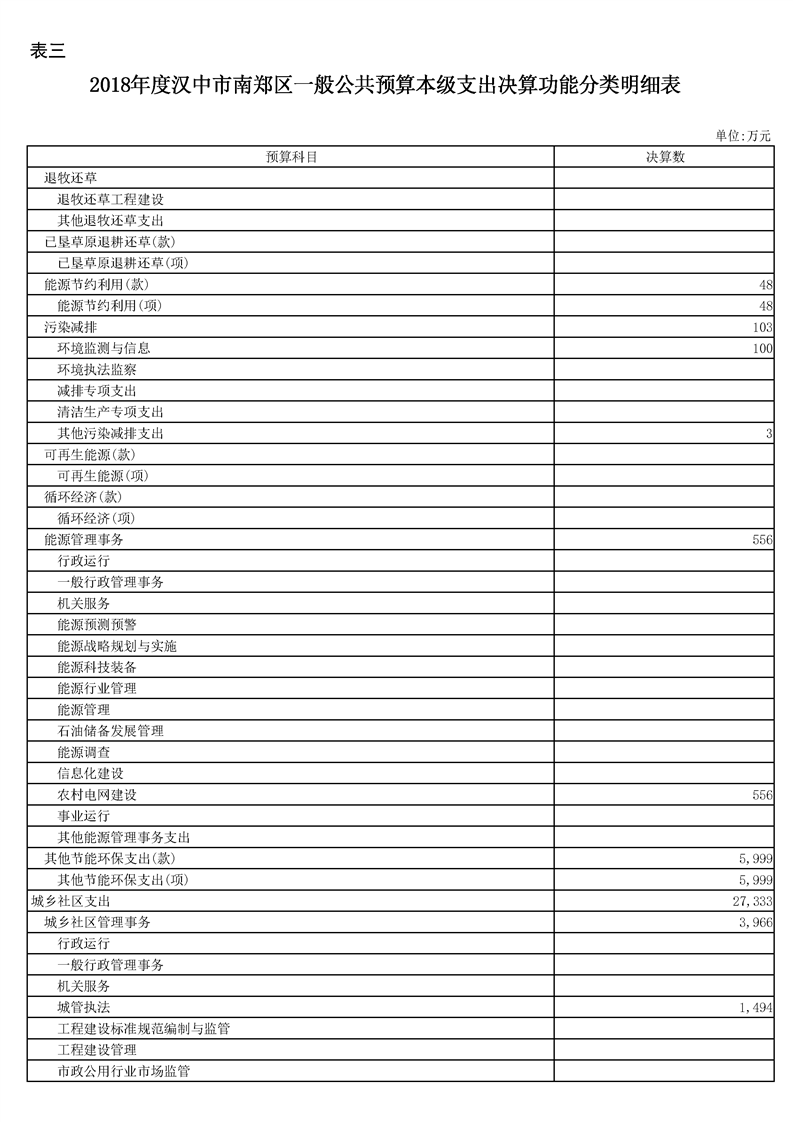 表三

2018年度汉中市南郑区一般公共预算本级支出决算功能分类明细表

单位:万元

| 预算科目 | 决算数 |
|---|---|
| 退牧还草 | |
| 退牧还草工程建设 | |
| 其他退牧还草支出 | |
| 已垦草原退耕还草(款) | |
| 已垦草原退耕还草(项) | |
| 能源节约利用(款) | 48 |
| 能源节约利用(项) | 48 |
| 污染减排 | 103 |
| 环境监测与信息 | 100 |
| 环境执法监察 | |
| 减排专项支出 | |
| 清洁生产专项支出 | |
| 其他污染减排支出 | 3 |
| 可再生能源(款) | |
| 可再生能源(项) | |
| 循环经济(款) | |
| 循环经济(项) | |
| 能源管理事务 | 556 |
| 行政运行 | |
| 一般行政管理事务 | |
| 机关服务 | |
| 能源预测预警 | |
| 能源战略规划与实施 | |
| 能源科技装备 | |
| 能源行业管理 | |
| 能源管理 | |
| 石油储备发展管理 | |
| 能源调查 | |
| 信息化建设 | |
| 农村电网建设 | 556 |
| 事业运行 | |
| 其他能源管理事务支出 | |
| 其他节能环保支出(款) | 5,999 |
| 其他节能环保支出(项) | 5,999 |
| 城乡社区支出 | 27,333 |
| 城乡社区管理事务 | 3,966 |
| 行政运行 | |
| 一般行政管理事务 | |
| 机关服务 | |
| 城管执法 | 1,494 |
| 工程建设标准规范编制与监管 | |
| 工程建设管理 | |
| 市政公用行业市场监管 | |